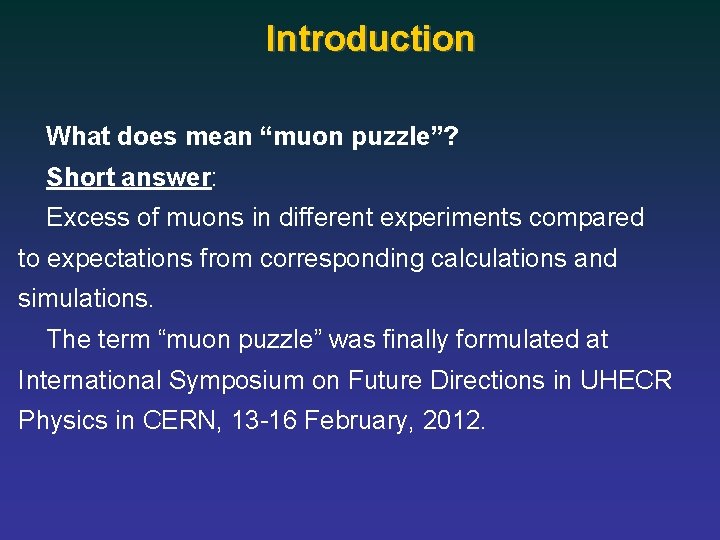 Introduction

What does mean "muon puzzle"?

Short answer:

Excess of muons in different experiments compared to expectations from corresponding calculations and simulations.

The term "muon puzzle" was finally formulated at International Symposium on Future Directions in UHECR Physics in CERN, 13-16 February, 2012.